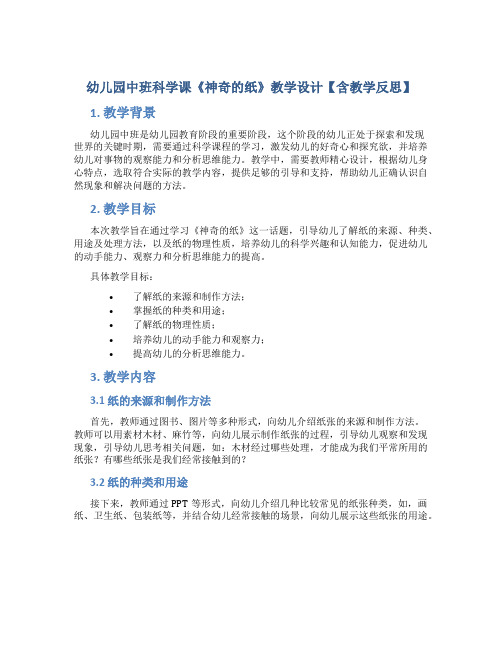 幼儿园中班科学课《神奇的纸》教学设计【含教学反思】

1. 教学背景

幼儿园中班是幼儿园教育阶段的重要阶段，这个阶段的幼儿正处于探索和发现世界的关键时期，需要通过科学课程的学习，激发幼儿的好奇心和探究欲，并培养幼儿对事物的观察能力和分析思维能力。教学中，需要教师精心设计，根据幼儿身心特点，选取符合实际的教学内容，提供足够的引导和支持，帮助幼儿正确认识自然现象和解决问题的方法。

2. 教学目标

本次教学旨在通过学习《神奇的纸》这一话题，引导幼儿了解纸的来源、种类、用途及处理方法，以及纸的物理性质，培养幼儿的科学兴趣和认知能力，促进幼儿的动手能力、观察力和分析思维能力的提高。

具体教学目标：

• 了解纸的来源和制作方法；
• 掌握纸的种类和用途；
• 了解纸的物理性质；
• 培养幼儿的动手能力和观察力；
• 提高幼儿的分析思维能力。

3. 教学内容

3.1 纸的来源和制作方法

首先，教师通过图书、图片等多种形式，向幼儿介绍纸张的来源和制作方法。教师可以用素材木材、麻竹等，向幼儿展示制作纸张的过程，引导幼儿观察和发现现象，引导幼儿思考相关问题，如：木材经过哪些处理，才能成为我们平常所用的纸张？有哪些纸张是我们经常接触到的？

3.2 纸的种类和用途

接下来，教师通过 PPT 等形式，向幼儿介绍几种比较常见的纸张种类，如，画纸、卫生纸、包装纸等，并结合幼儿经常接触的场景，向幼儿展示这些纸张的用途。